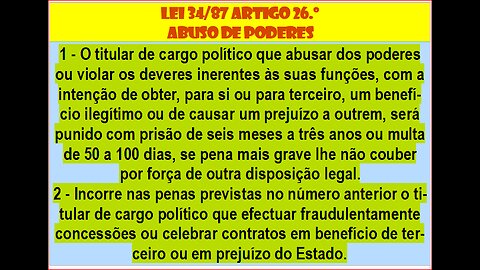 LEI 34/87 ARTIGO 26.º
ABUSO DE PODERES

1 - O titular de cargo político que abusar dos poderes ou violar os deveres inerentes às suas funções, com a intenção de obter, para si ou para terceiro, um benefício ilegítimo ou de causar um prejuízo a outrem, será punido com prisão de seis meses a três anos ou multa de 50 a 100 dias, se pena mais grave lhe não couber por força de outra disposição legal.
2 - Incorre nas penas previstas no número anterior o titular de cargo político que efectuar fraudulentamente concessões ou celebrar contratos em benefício de terceiro ou em prejuízo do Estado.